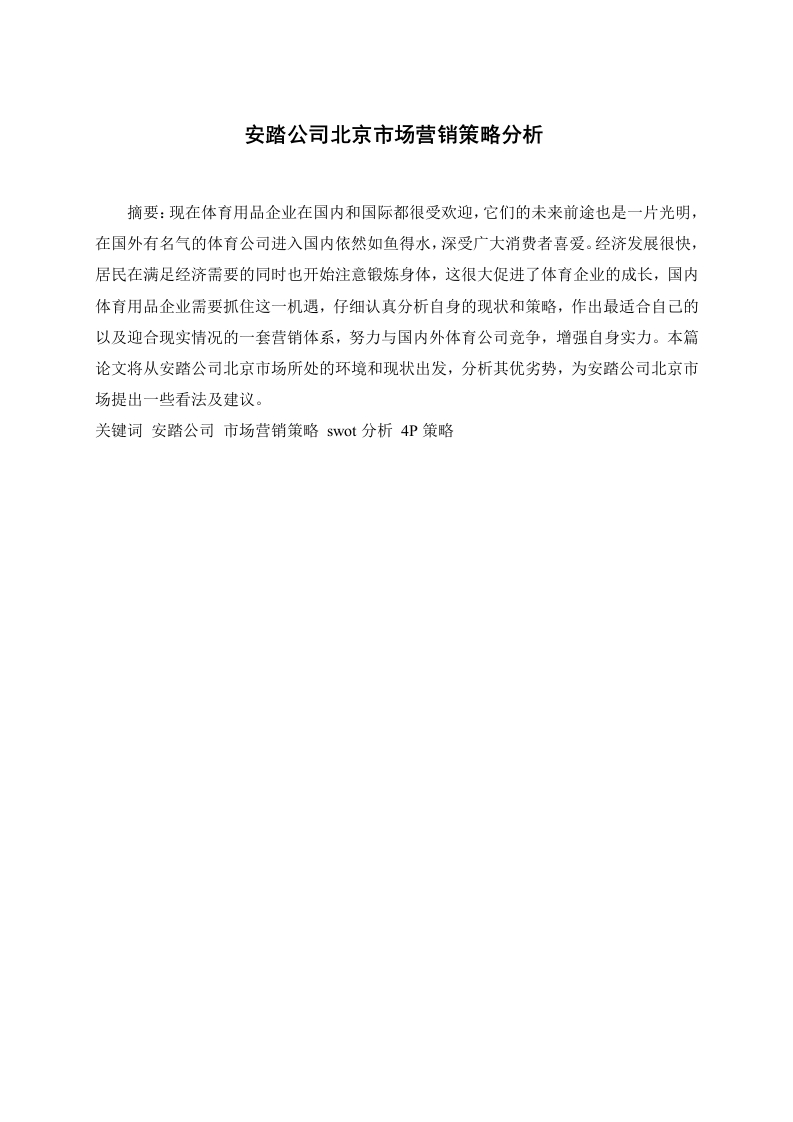 安踏公司北京市场营销策略分析

摘要：现在体育用品企业在国内和国际都很受欢迎，它们的未来前途也是一片光明，在国外有名气的体育公司进入国内依然如鱼得水，深受广大消费者喜爱。经济发展很快，居民在满足经济需要的同时也开始注意锻炼身体，这很大促进了体育企业的成长，国内体育用品企业需要抓住这一机遇，仔细认真分析自身的现状和策略，作出最适合自己的以及迎合现实情况的一套营销体系，努力与国内外体育公司竞争，增强自身实力。本篇论文将从安踏公司北京市场所处的环境和现状出发，分析其优劣势，为安踏公司北京市场提出一些看法及建议。

关键词 安踏公司 市场营销策略 swot 分析 4P 策略